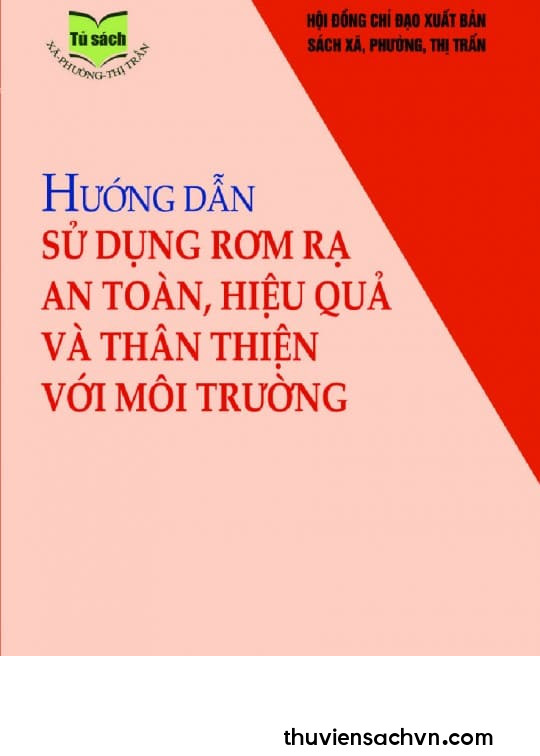 Tủ sách
XÃ-PHƯỜNG-THỊ TRẤN

HỘI ĐỒNG CHỈ ĐẠO XUẤT BẢN
SÁCH XÃ, PHƯỜNG, THỊ TRẤN

HƯỚNG DẪN
SỬ DỤNG RƠM RẠ
AN TOÀN, HIỆU QUẢ
VÀ THÂN THIỆN
VỚI MÔI TRƯỜNG

thuviensachvn.com